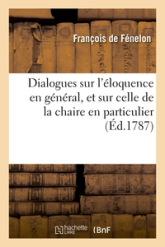 François de Fénelon

Dialogues sur l'éloquence en général, et sur celle de la chaire en particulier (Éd.1787)

hachette LIVRE BnF